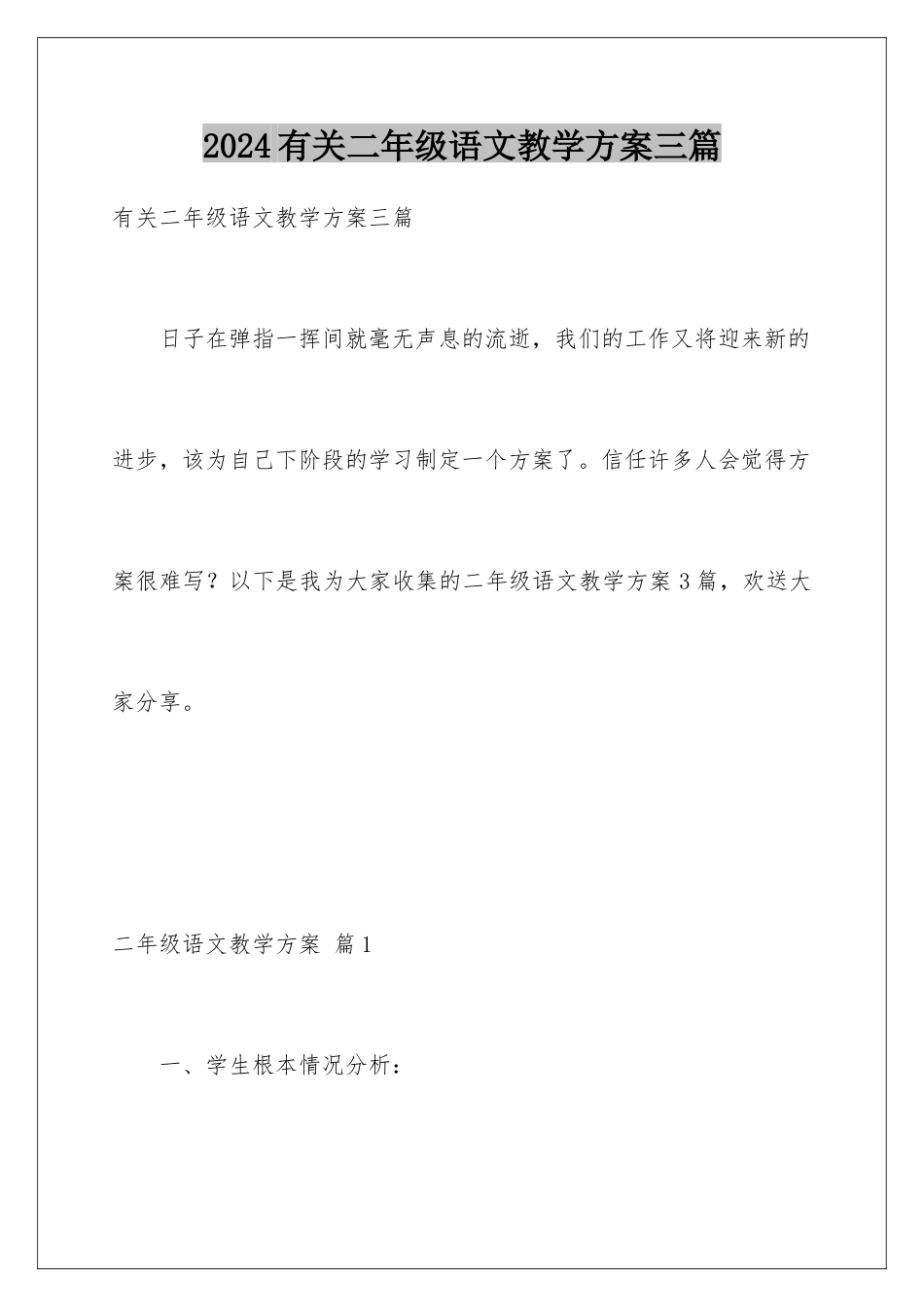 2024有关二年级语文教学方案三篇

有关二年级语文教学方案三篇

日子在弹指一挥间就毫无声息的流逝，我们的工作又将迎来新的进步，该为自己下阶段的学习制定一个方案了。信任许多人会觉得方案很难写？以下是我为大家收集的二年级语文教学方案3篇，欢送大家分享。

二年级语文教学方案 篇1

一、学生根本情况分析：